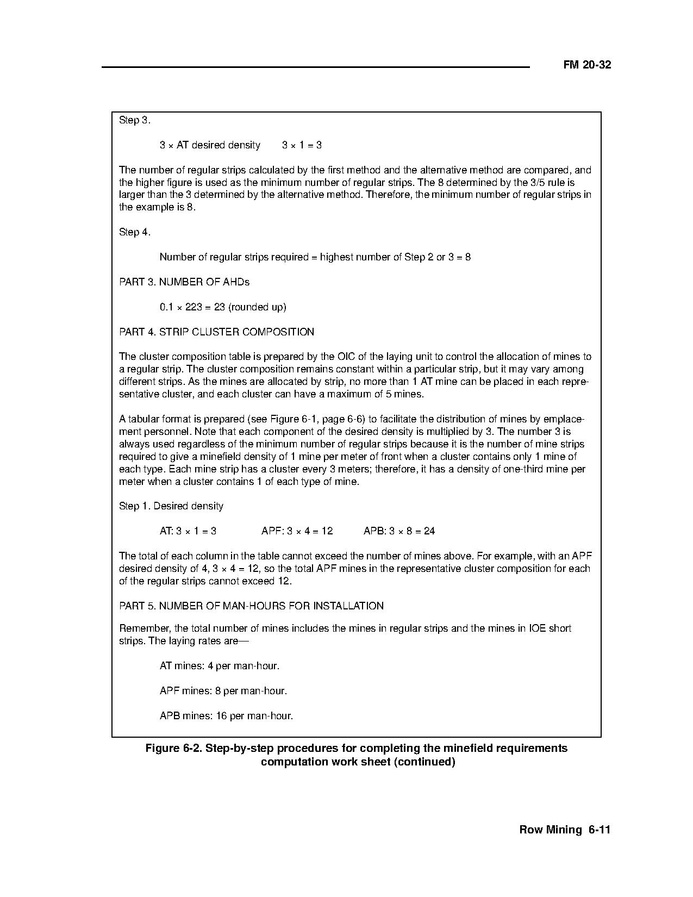 FM 20-32

Step 3.

$3 \times$ AT desired density $3 \times 1 = 3$

The number of regular strips calculated by the first method and the alternative method are compared, and the higher figure is used as the minimum number of regular strips. The 8 determined by the 3/5 rule is larger than the 3 determined by the alternative method. Therefore, the minimum number of regular strips in the example is 8.

Step 4.

Number of regular strips required = highest number of Step 2 or 3 = 8

PART 3. NUMBER OF AHDs

$0.1 \times 223 = 23$ (rounded up)

PART 4. STRIP CLUSTER COMPOSITION

The cluster composition table is prepared by the OIC of the laying unit to control the allocation of mines to a regular strip. The cluster composition remains constant within a particular strip, but it may vary among different strips. As the mines are allocated by strip, no more than 1 AT mine can be placed in each representative cluster, and each cluster can have a maximum of 5 mines.

A tabular format is prepared (see Figure 6-1, page 6-6) to facilitate the distribution of mines by emplacement personnel. Note that each component of the desired density is multiplied by 3. The number 3 is always used regardless of the minimum number of regular strips because it is the number of mine strips required to give a minefield density of 1 mine per meter of front when a cluster contains only 1 mine of each type. Each mine strip has a cluster every 3 meters; therefore, it has a density of one-third mine per meter when a cluster contains 1 of each type of mine.

Step 1. Desired density

AT: $3 \times 1 = 3$ APF: $3 \times 4 = 12$ APB: $3 \times 8 = 24$

The total of each column in the table cannot exceed the number of mines above. For example, with an APF desired density of 4, $3 \times 4 = 12$, so the total APF mines in the representative cluster composition for each of the regular strips cannot exceed 12.

PART 5. NUMBER OF MAN-HOURS FOR INSTALLATION

Remember, the total number of mines includes the mines in regular strips and the mines in IOE short strips. The laying rates are—

AT mines: 4 per man-hour.

APF mines: 8 per man-hour.

APB mines: 16 per man-hour.

Figure 6-2. Step-by-step procedures for completing the minefield requirements computation work sheet (continued)

Row Mining 6-11